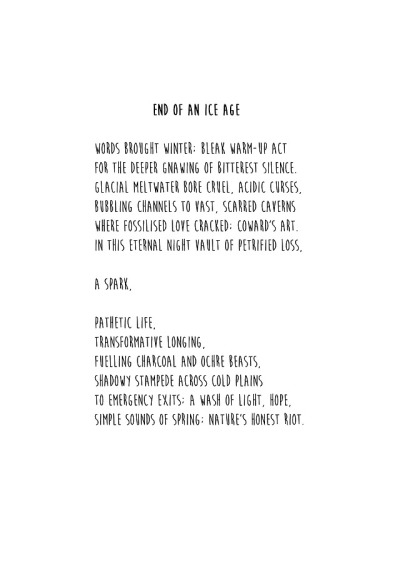 END OF AN ICE AGE

WORDS BROUGHT WINTER: BLEAK WARM-UP ACT
FOR THE DEEPER GNAWING OF BITTEREST SILENCE.
GLACIAL MELTWATER BORE CRUEL, ACIDIC CURSES,
BUBBLING CHANNELS TO VAST, SCARRED CAVERNS
WHERE FOSSILISED LOVE CRACKED: COWARD'S ART.
IN THIS ETERNAL NIGHT VAULT OF PETRIFIED LOSS,

A SPARK,

PATHETIC LIFE,
TRANSFORMATIVE LONGING,
FUELLING CHARCOAL AND OCHRE BEASTS,
SHADOWY STAMPEDE ACROSS COLD PLAINS
TO EMERGENCY EXITS: A WASH OF LIGHT, HOPE,
SIMPLE SOUNDS OF SPRING: NATURE'S HONEST RIOT.